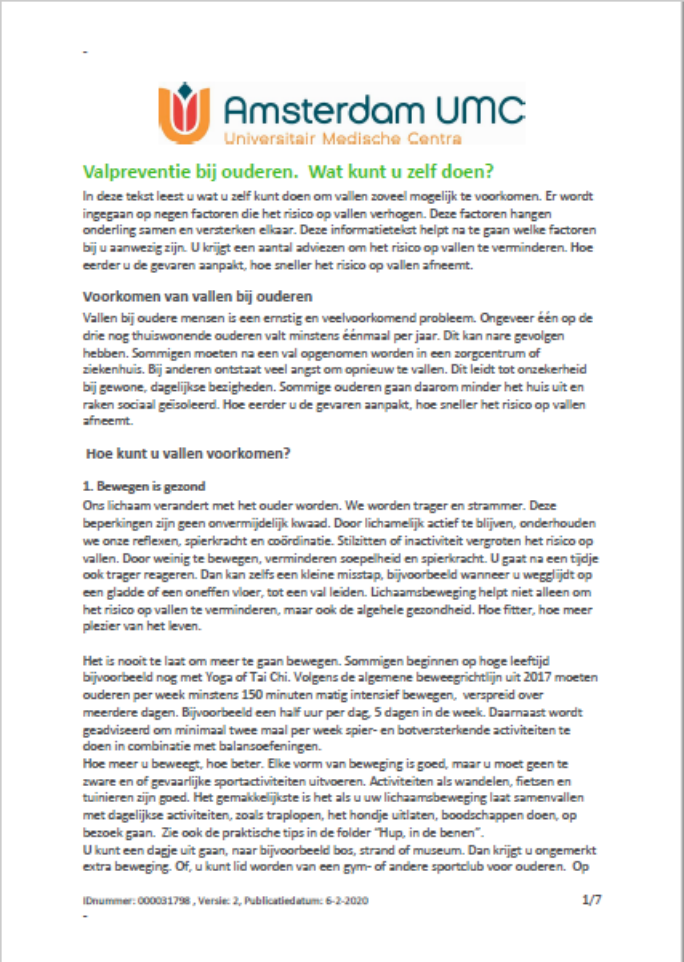 -

Amsterdam UMC
Universitair Medische Centra

Valpreventie bij ouderen. Wat kunt u zelf doen?

In deze tekst leest u wat u zelf kunt doen om vallen zoveel mogelijk te voorkomen. Er wordt ingegaan op negen factoren die het risico op vallen verhogen. Deze factoren hangen onderling samen en versterken elkaar. Deze informatietekst helpt na te gaan welke factoren bij u aanwezig zijn. U krijgt een aantal adviezen om het risico op vallen te verminderen. Hoe eerder u de gevaren aanpakt, hoe sneller het risico op vallen afneemt.

Voorkomen van vallen bij ouderen

Vallen bij oudere mensen is een ernstig en veelvoorkomend probleem. Ongeveer één op de drie nog thuiswonende ouderen valt minstens éénmaal per jaar. Dit kan nare gevolgen hebben. Sommigen moeten na een val opgenomen worden in een zorgcentrum of ziekenhuis. Bij anderen ontstaat veel angst om opnieuw te vallen. Dit leidt tot onzekerheid bij gewone, dagelijkse bezigheden. Sommige ouderen gaan daarom minder het huis uit en raken sociaal geïsoleerd. Hoe eerder u de gevaren aanpakt, hoe sneller het risico op vallen afneemt.

Hoe kunt u vallen voorkomen?

1. Bewegen is gezond

Ons lichaam verandert met het ouder worden. We worden trager en strammer. Deze beperkingen zijn geen onvermijdelijk kwaad. Door lichamelijk actief te blijven, onderhouden we onze reflexen, spierkracht en coördinatie. Stilzitten of inactiviteit vergroten het risico op vallen. Door weinig te bewegen, verminderen soepelheid en spierkracht. U gaat na een tijdje ook trager reageren. Dan kan zelfs een kleine misstap, bijvoorbeeld wanneer u wegglijdt op een gladde of een oneffen vloer, tot een val leiden. Lichaamsbeweging helpt niet alleen om het risico op vallen te verminderen, maar ook de algehele gezondheid. Hoe fitter, hoe meer plezier van het leven.

Het is nooit te laat om meer te gaan bewegen. Sommigen beginnen op hoge leeftijd bijvoorbeeld nog met Yoga of Tai Chi. Volgens de algemene beweegrichtlijn uit 2017 moeten ouderen per week minstens 150 minuten matig intensief bewegen, verspreid over meerdere dagen. Bijvoorbeeld een half uur per dag, 5 dagen in de week. Daarnaast wordt geadviseerd om minimaal twee maal per week spier- en botversterkende activiteiten te doen in combinatie met balansoefeningen.
Hoe meer u beweegt, hoe beter. Elke vorm van beweging is goed, maar u moet geen te zware en of gevaarlijke sportactiviteiten uitvoeren. Activiteiten als wandelen, fietsen en tuinieren zijn goed. Het gemakkelijkste is het als u uw lichaamsbeweging laat samenvallen met dagelijkse activiteiten, zoals traplopen, het hondje uitlaten, boodschappen doen, op bezoek gaan. Zie ook de praktische tips in de folder "Hup, in de benen".
U kunt een dagje uit gaan, naar bijvoorbeeld bos, strand of museum. Dan krijgt u ongemerkt extra beweging. Of, u kunt lid worden van een gym- of andere sportclub voor ouderen. Op

IDnummer: 000031798 , Versie: 2, Publicatiedatum: 6-2-2020 1/7
-